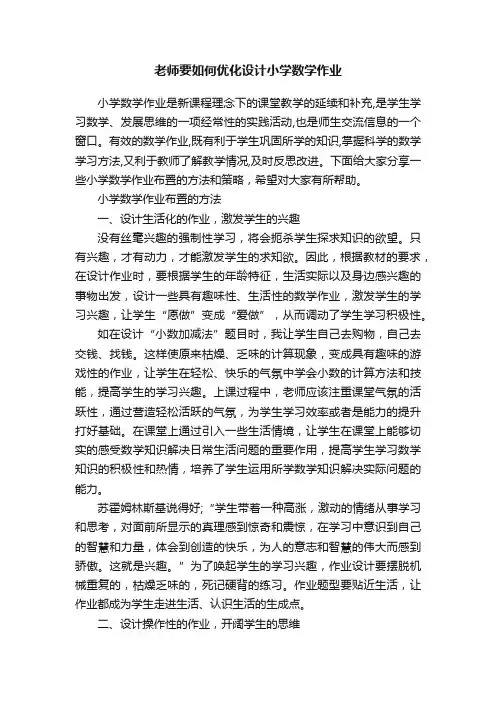 老师要如何优化设计小学数学作业

小学数学作业是新课程理念下的课堂教学的延续和补充,是学生学习数学、发展思维的一项经常性的实践活动,也是师生交流信息的一个窗口。有效的数学作业,既有利于学生巩固所学的知识,掌握科学的数学学习方法,又利于教师了解教学情况,及时反思改进。下面给大家分享一些小学数学作业布置的方法和策略，希望对大家有所帮助。

小学数学作业布置的方法

一、设计生活化的作业，激发学生的兴趣

没有丝毫兴趣的强制性学习，将会扼杀学生探求知识的欲望。只有兴趣，才有动力，才能激发学生的求知欲。因此，根据教材的要求，在设计作业时，要根据学生的年龄特征，生活实际以及身边感兴趣的事物出发，设计一些具有趣味性、生活性的数学作业，激发学生的学习兴趣，让学生“愿做”变成“爱做”，从而调动了学生学习积极性。

如在设计“小数加减法”题目时，我让学生自己去购物，自己去交钱、找钱。这样使原来枯燥、乏味的计算现象，变成具有趣味的游戏性的作业，让学生在轻松、快乐的气氛中学会小数的计算方法和技能，提高学生的学习兴趣。上课过程中，老师应该注重课堂气氛的活跃性，通过营造轻松活跃的气氛，为学生学习效率或者是能力的提升打好基础。在课堂上通过引入一些生活情境，让学生在课堂上能够切实的感受数学知识解决日常生活问题的重要作用，提高学生学习数学知识的积极性和热情，培养了学生运用所学数学知识解决实际问题的能力。

苏霍姆林斯基说得好;“学生带着一种高涨，激动的情绪从事学习和思考，对面前所显示的真理感到惊奇和震惊，在学习中意识到自己的智慧和力量，体会到创造的快乐，为人的意志和智慧的伟大而感到骄傲。这就是兴趣。”为了唤起学生的学习兴趣，作业设计要摆脱机械重复的，枯燥乏味的，死记硬背的练习。作业题型要贴近生活，让作业都成为学生走进生活、认识生活的生成点。

二、设计操作性的作业，开阔学生的思维